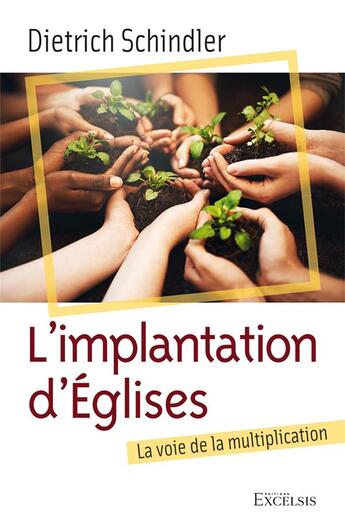 Dietrich Schindler

L'implantation d'Églises

La voie de la multiplication

ÉDITIONS EXCELSIS